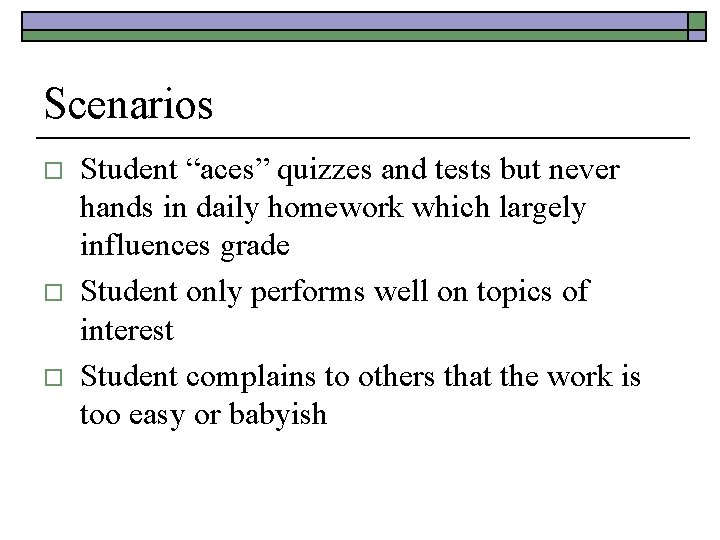 Scenarios

□ Student “aces” quizzes and tests but never hands in daily homework which largely influences grade

□ Student only performs well on topics of interest

□ Student complains to others that the work is too easy or babyish